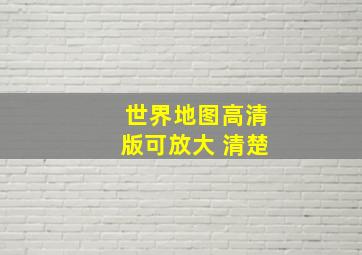 世界地图高清版可放大 清楚